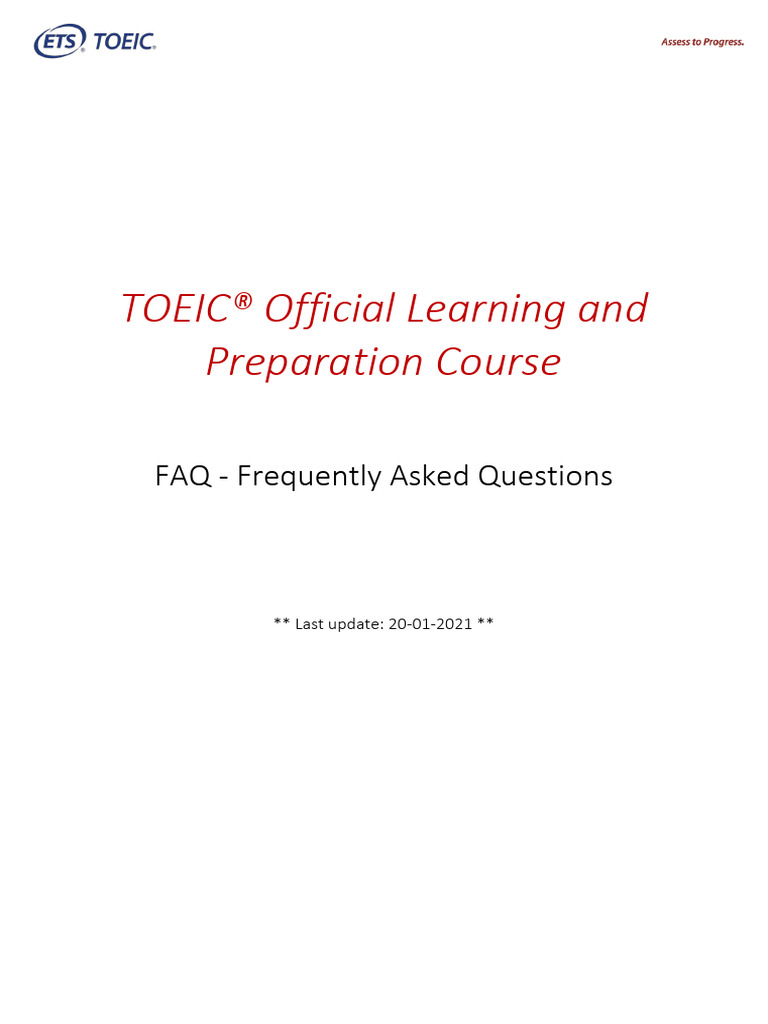 ETS TOEIC.

Assess to Progress.

TOEIC® Official Learning and Preparation Course

FAQ - Frequently Asked Questions

** Last update: 20-01-2021 **